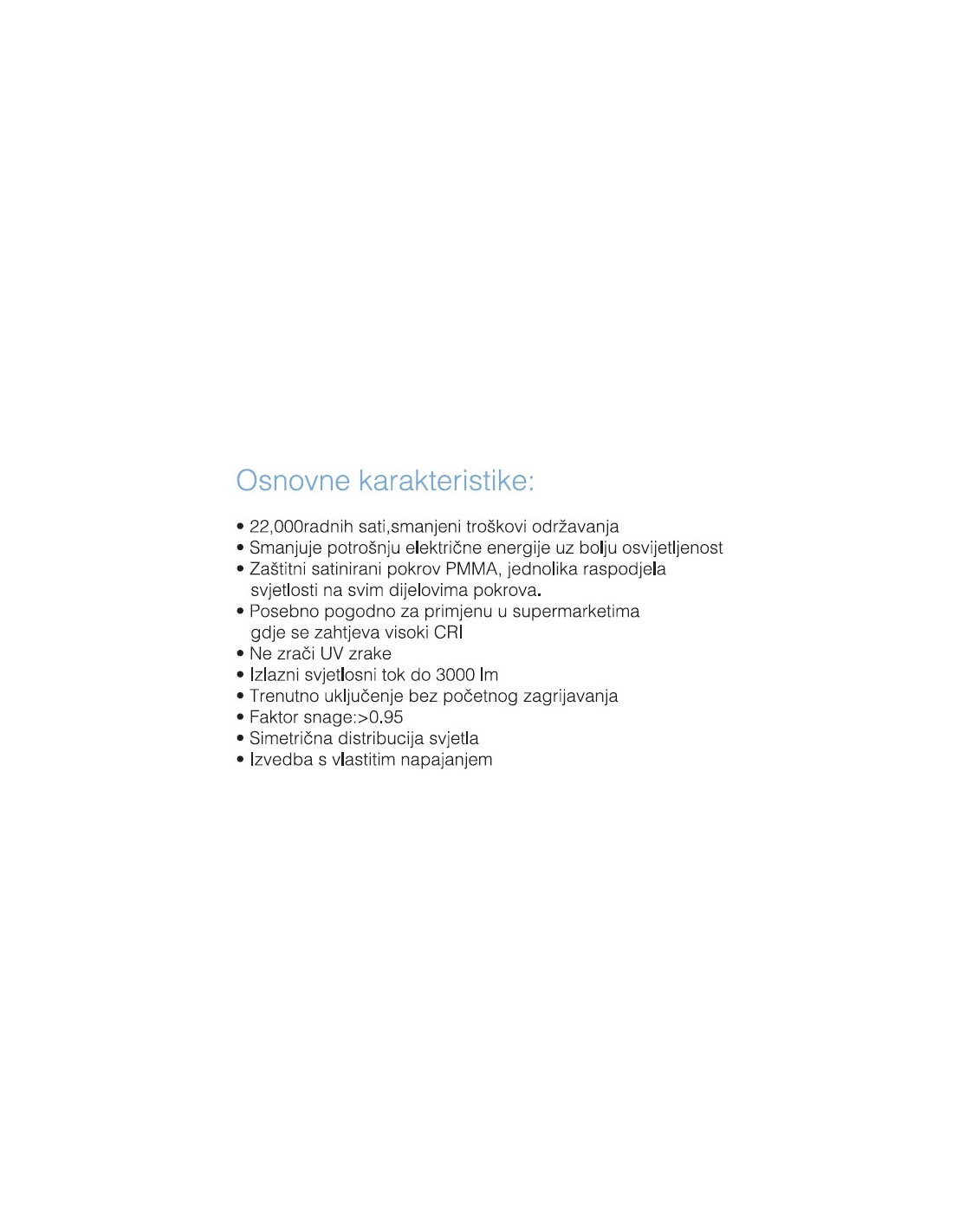 Osnovne karakteristike:

• 22,000radnih sati,smanjeni troškovi održavanja
• Smanjuje potrošnju električne energije uz bolju osvijetljenost
• Zaštitni satinirani pokrov PMMA, jednolika raspodjela svjetlosti na svim dijelovima pokrova.
• Posebno pogodno za primjenu u supermarketima gdje se zahtjeva visoki CRI
• Ne zrači UV zrake
• Izlazni svjetlosni tok do 3000 lm
• Trenutno uključenje bez početnog zagrijavanja
• Faktor snage:>0.95
• Simetrična distribucija svjetla
• Izvedba s vlastitim napajanjem